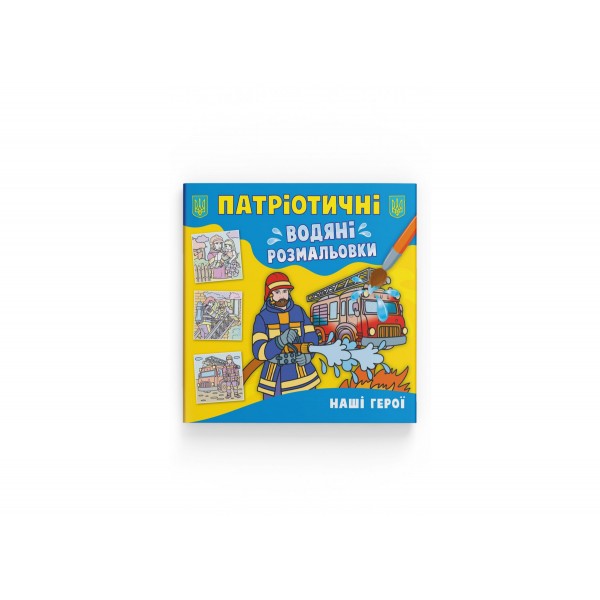 ПАТРІОТИЧНІ
ВОДЯНІ
РОЗМАЛЬОВКИ

НАШІ ГЕРОЇ